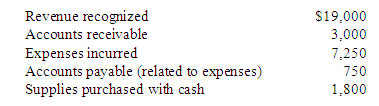 | | |
|---|---|
| Revenue recognized | \$19,000 |
| Accounts receivable | 3,000 |
| Expenses incurred | 7,250 |
| Accounts payable (related to expenses) | 750 |
| Supplies purchased with cash | 1,800 |